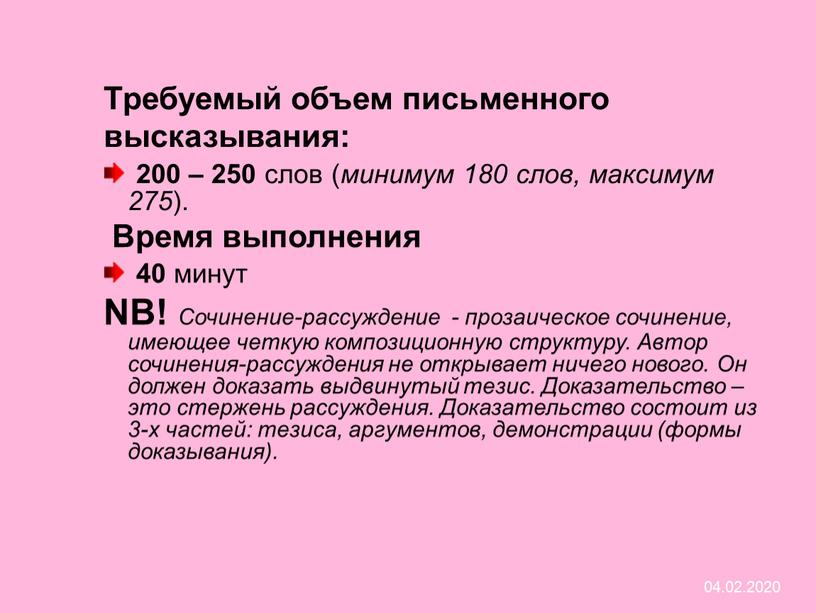 Требуемый объем письменного высказывания:

200 – 250 слов (минимум 180 слов, максимум 275).

Время выполнения

40 минут

NB! Сочинение-рассуждение - прозаическое сочинение, имеющее четкую композиционную структуру. Автор сочинения-рассуждения не открывает ничего нового. Он должен доказать выдвинутый тезис. Доказательство – это стержень рассуждения. Доказательство состоит из 3-х частей: тезиса, аргументов, демонстрации (формы доказывания).

04.02.2020